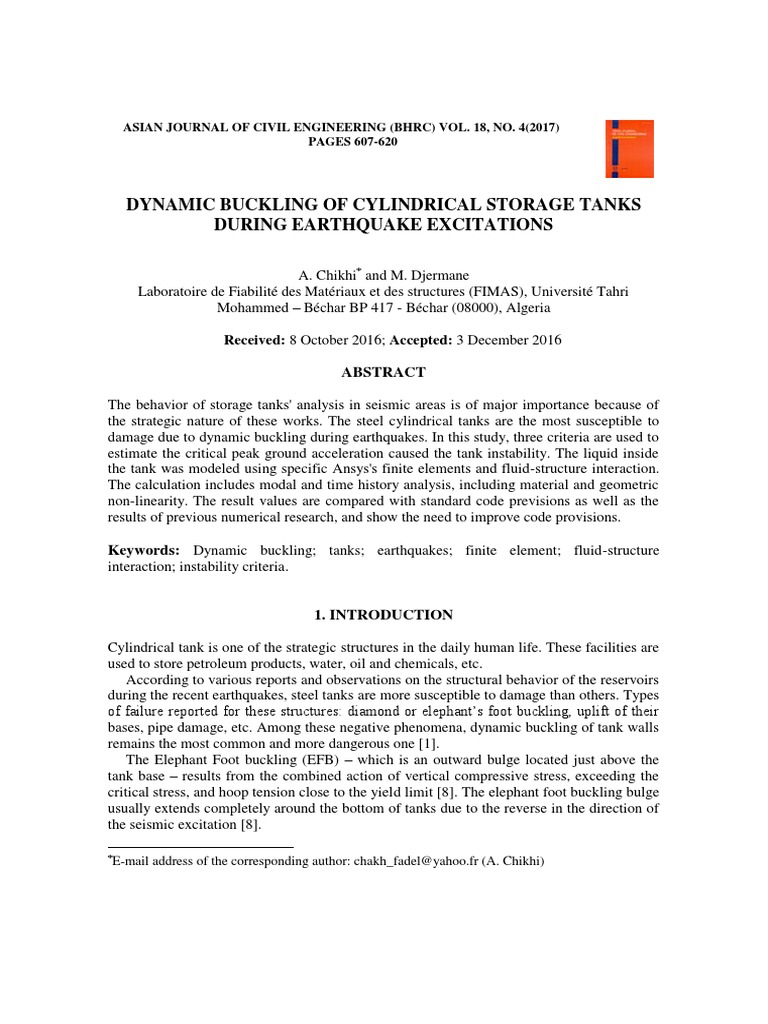 ASIAN JOURNAL OF CIVIL ENGINEERING (BHRC) VOL. 18, NO. 4(2017)
PAGES 607-620

DYNAMIC BUCKLING OF CYLINDRICAL STORAGE TANKS DURING EARTHQUAKE EXCITATIONS

A. Chikhi$^{*}$ and M. Djermane
Laboratoire de Fiabilité des Matériaux et des structures (FIMAS), Université Tahri Mohammed – Béchar BP 417 - Béchar (08000), Algeria

Received: 8 October 2016; Accepted: 3 December 2016

ABSTRACT

The behavior of storage tanks' analysis in seismic areas is of major importance because of the strategic nature of these works. The steel cylindrical tanks are the most susceptible to damage due to dynamic buckling during earthquakes. In this study, three criteria are used to estimate the critical peak ground acceleration caused the tank instability. The liquid inside the tank was modeled using specific Ansys's finite elements and fluid-structure interaction. The calculation includes modal and time history analysis, including material and geometric non-linearity. The result values are compared with standard code previsions as well as the results of previous numerical research, and show the need to improve code provisions.

Keywords: Dynamic buckling; tanks; earthquakes; finite element; fluid-structure interaction; instability criteria.

1. INTRODUCTION

Cylindrical tank is one of the strategic structures in the daily human life. These facilities are used to store petroleum products, water, oil and chemicals, etc.

According to various reports and observations on the structural behavior of the reservoirs during the recent earthquakes, steel tanks are more susceptible to damage than others. Types of failure reported for these structures: diamond or elephant's foot buckling, uplift of their bases, pipe damage, etc. Among these negative phenomena, dynamic buckling of tank walls remains the most common and more dangerous one [1].

The Elephant Foot buckling (EFB) – which is an outward bulge located just above the tank base – results from the combined action of vertical compressive stress, exceeding the critical stress, and hoop tension close to the yield limit [8]. The elephant foot buckling bulge usually extends completely around the bottom of tanks due to the reverse in the direction of the seismic excitation [8].

$^{*}$E-mail address of the corresponding author: chakh_fadel@yahoo.fr (A. Chikhi)